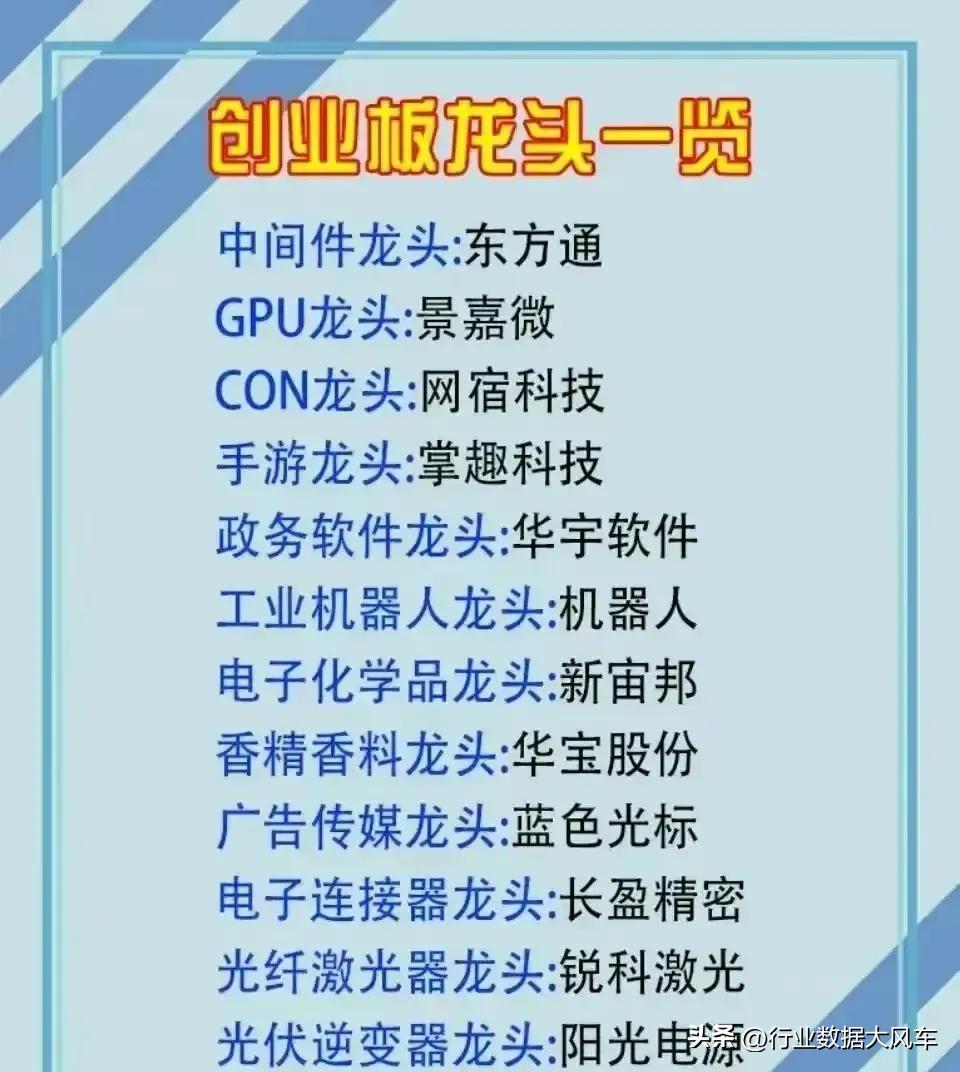 创业板龙头一览

中间件龙头:东方通
GPU龙头:景嘉微
CON龙头:网宿科技
手游龙头:掌趣科技
政务软件龙头:华宇软件
工业机器人龙头:机器人
电子化学品龙头:新宙邦
香精香料龙头:华宝股份
广告传媒龙头:蓝色光标
电子连接器龙头:长盈精密
光纤激光器龙头:锐科激光
光伏逆变器龙头:阳光电源

头条@行业数据大风车